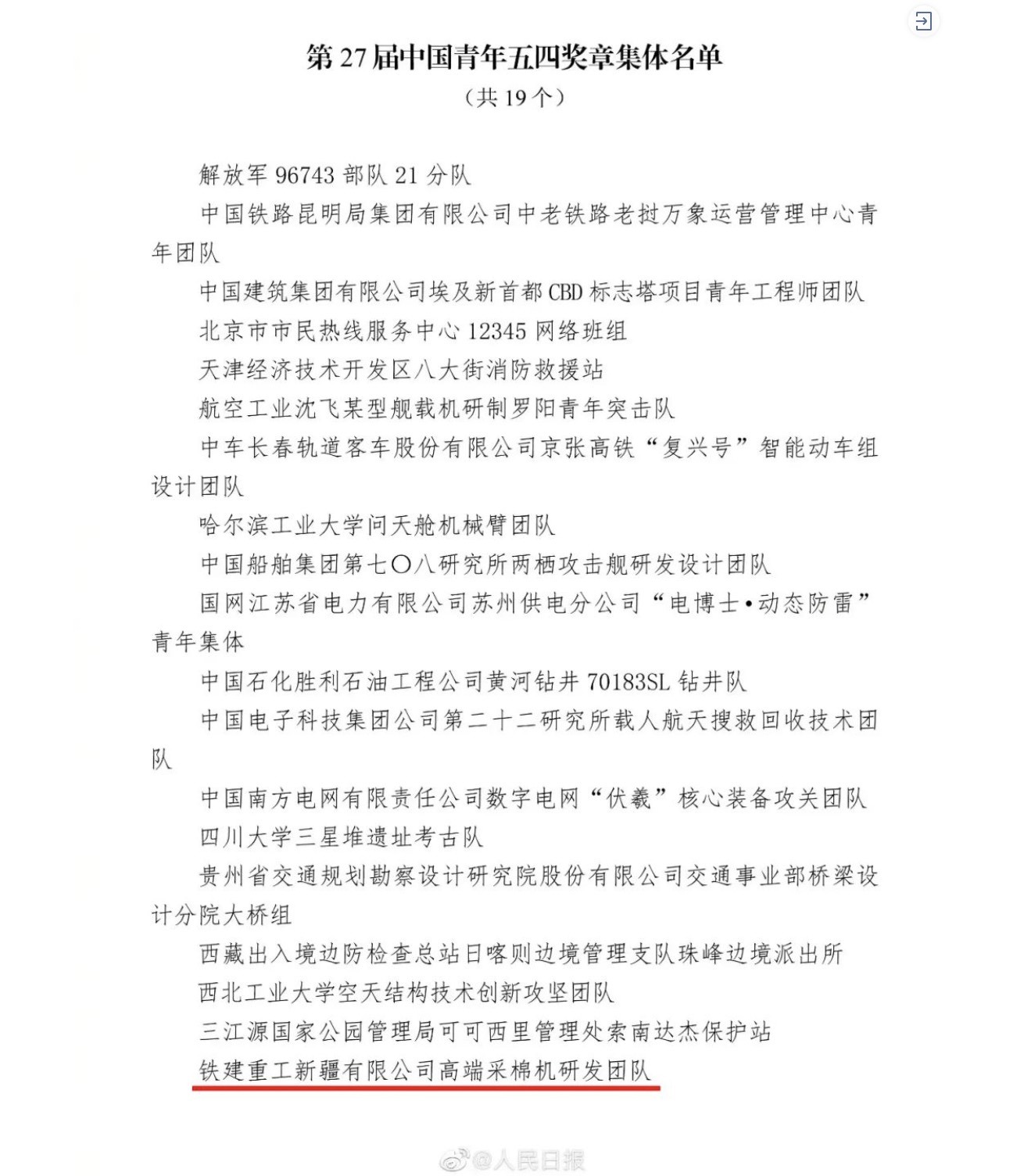 第 27 届中国青年五四奖章集体名单
（共 19 个）

解放军 96743 部队 21 分队

中国铁路昆明局集团有限公司中老铁路老挝万象运营管理中心青年团队

中国建筑集团有限公司埃及新首都 CBD 标志塔项目青年工程师团队

北京市市民热线服务中心 12345 网络班组

天津经济技术开发区八大街消防救援站

航空工业沈飞某型舰载机研制罗阳青年突击队

中车长春轨道客车股份有限公司京张高铁“复兴号”智能动车组设计团队

哈尔滨工业大学问天舱机械臂团队

中国船舶集团第七〇八研究所两栖攻击舰研发设计团队

国网江苏省电力有限公司苏州供电分公司“电博士•动态防雷”青年集体

中国石化胜利石油工程公司黄河钻井 70183SL 钻井队

中国电子科技集团公司第二十二研究所载人航天搜救回收技术团队

中国南方电网有限责任公司数字电网“伏羲”核心装备攻关团队

四川大学三星堆遗址考古队

贵州省交通规划勘察设计研究院股份有限公司交通事业部桥梁设计分院大桥组

西藏出入境边防检查总站日喀则边境管理支队珠峰边境派出所

西北工业大学空天结构技术创新攻坚团队

三江源国家公园管理局可可西里管理处索南达杰保护站

铁建重工新疆有限公司高端采棉机研发团队

@人民日报